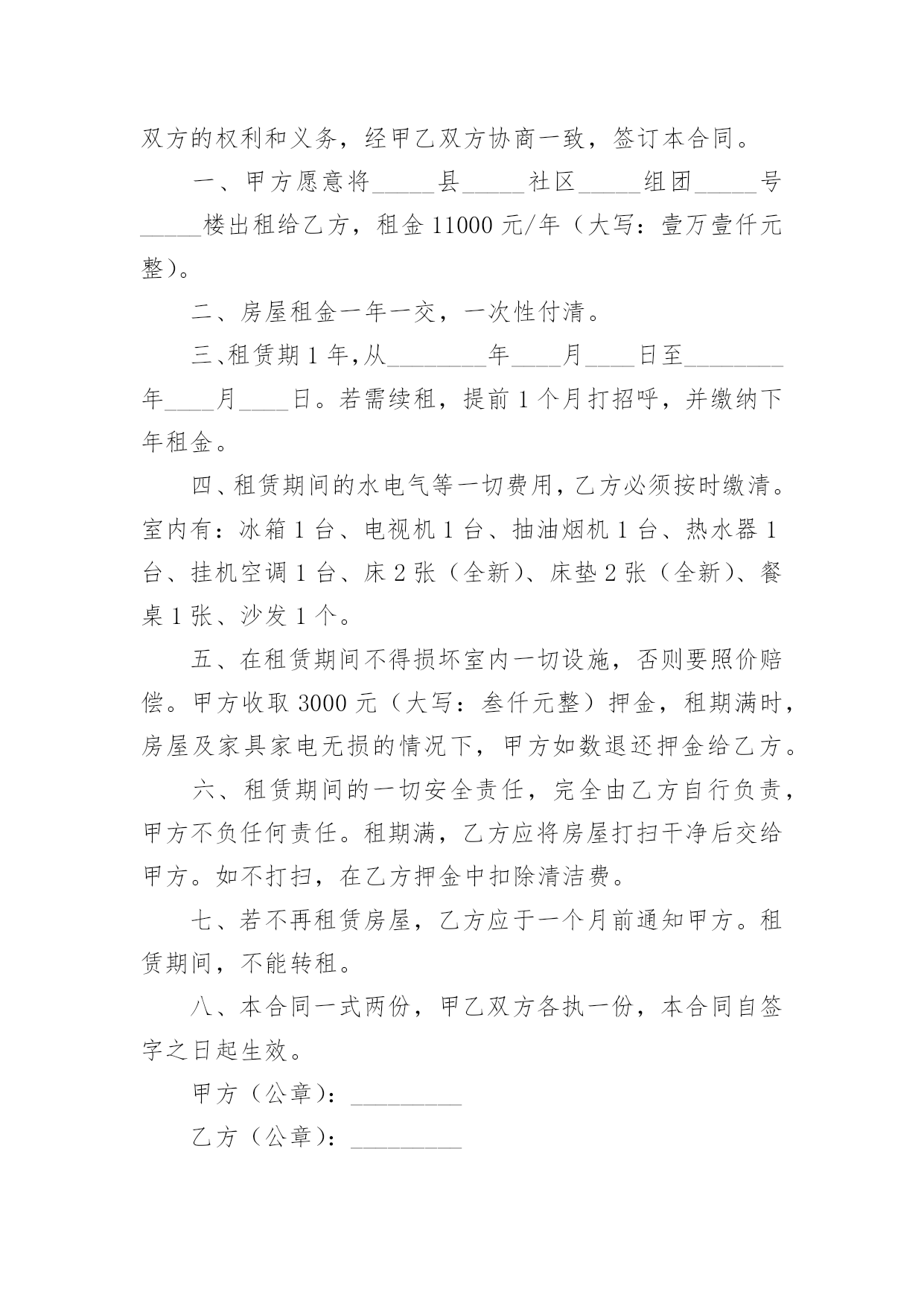 双方的权利和义务，经甲乙双方协商一致，签订本合同。

一、甲方愿意将_____县_____社区_____组团_____号_____楼出租给乙方，租金 11000 元/年（大写：壹万壹仟元整）。

二、房屋租金一年一交，一次性付清。

三、租赁期 1 年，从________年____月____日至________年____月____日。若需续租，提前 1 个月打招呼，并缴纳下年租金。

四、租赁期间的水电气等一切费用，乙方必须按时缴清。室内有：冰箱 1 台、电视机 1 台、抽油烟机 1 台、热水器 1 台、挂机空调 1 台、床 2 张（全新）、床垫 2 张（全新）、餐桌 1 张、沙发 1 个。

五、在租赁期间不得损坏室内一切设施，否则要照价赔偿。甲方收取 3000 元（大写：叁仟元整）押金，租期满时，房屋及家具家电无损的情况下，甲方如数退还押金给乙方。

六、租赁期间的一切安全责任，完全由乙方自行负责，甲方不负任何责任。租期满，乙方应将房屋打扫干净后交给甲方。如不打扫，在乙方押金中扣除清洁费。

七、若不再租赁房屋，乙方应于一个月前通知甲方。租赁期间，不能转租。

八、本合同一式两份，甲乙双方各执一份，本合同自签字之日起生效。

甲方（公章）：_________

乙方（公章）：_________